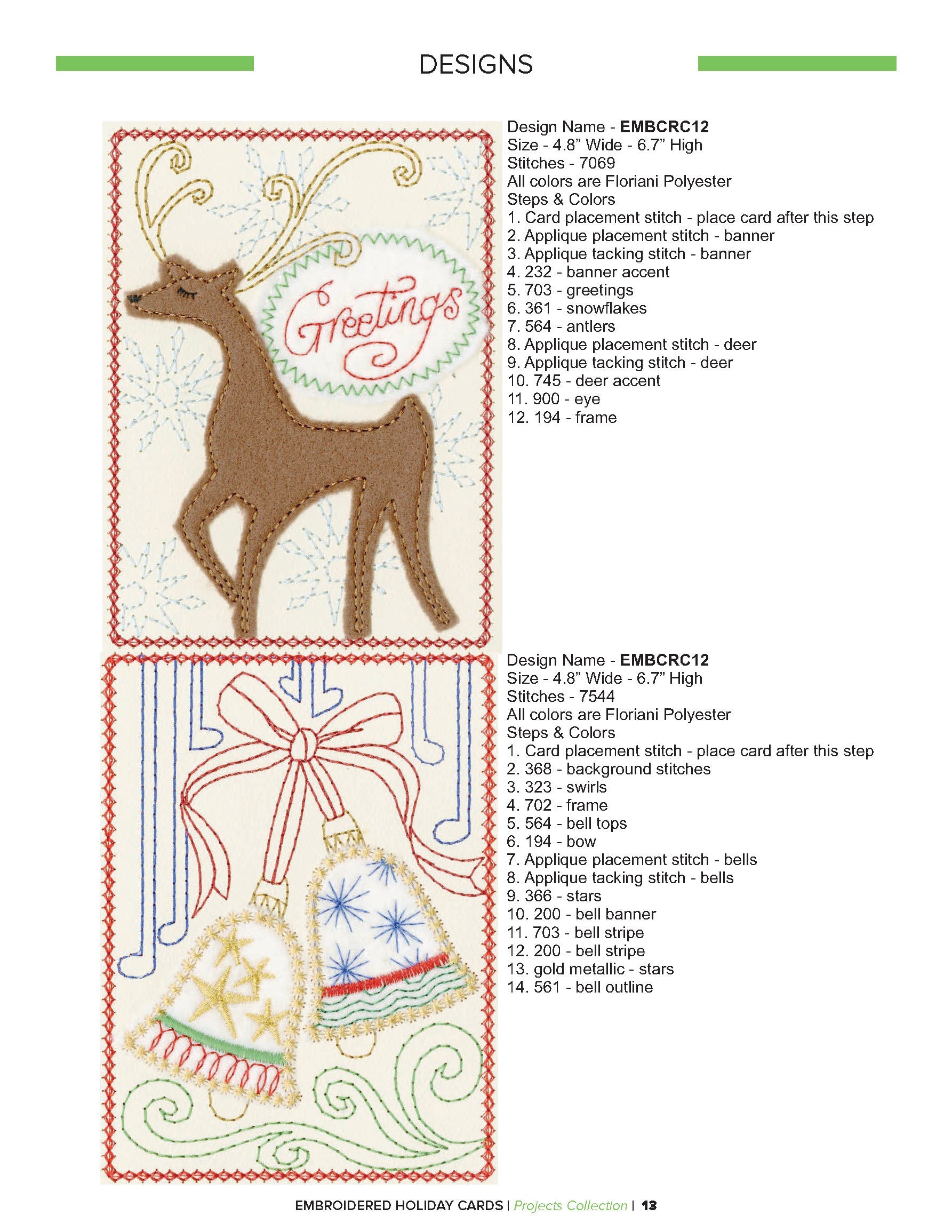 DESIGNS

Greetings

Design Name - EMBCRC12
Size - 4.8" Wide - 6.7" High
Stitches - 7069
All colors are Floriani Polyester
Steps & Colors
1. Card placement stitch - place card after this step
2. Applique placement stitch - banner
3. Applique tacking stitch - banner
4. 232 - banner accent
5. 703 - greetings
6. 361 - snowflakes
7. 564 - antlers
8. Applique placement stitch - deer
9. Applique tacking stitch - deer
10. 745 - deer accent
11. 900 - eye
12. 194 - frame

Design Name - EMBCRC12
Size - 4.8" Wide - 6.7" High
Stitches - 7544
All colors are Floriani Polyester
Steps & Colors
1. Card placement stitch - place card after this step
2. 368 - background stitches
3. 323 - swirls
4. 702 - frame
5. 564 - bell tops
6. 194 - bow
7. Applique placement stitch - bells
8. Applique tacking stitch - bells
9. 366 - stars
10. 200 - bell banner
11. 703 - bell stripe
12. 200 - bell stripe
13. gold metallic - stars
14. 561 - bell outline

EMBROIDERED HOLIDAY CARDS | Projects Collection | 13